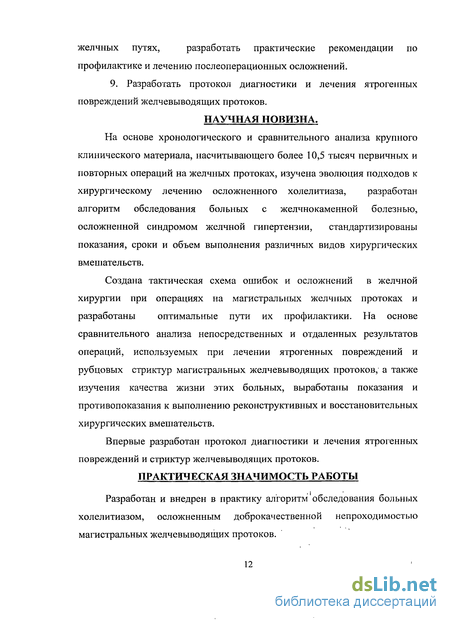 желчных путях, разработать практические рекомендации по профилактике и лечению послеоперационных осложнений.

9. Разработать протокол диагностики и лечения ятрогенных повреждений желчевыводящих протоков.

НАУЧНАЯ НОВИЗНА.

На основе хронологического и сравнительного анализа крупного клинического материала, насчитывающего более 10,5 тысяч первичных и повторных операций на желчных протоках, изучена эволюция подходов к хирургическому лечению осложненного холелитиаза, разработан алгоритм обследования больных с желчнокаменной болезнью, осложненной синдромом желчной гипертензии, стандартизированы показания, сроки и объем выполнения различных видов хирургических вмешательств.

Создана тактическая схема ошибок и осложнений в желчной хирургии при операциях на магистральных желчных протоках и разработаны оптимальные пути их профилактики. На основе сравнительного анализа непосредственных и отдаленных результатов операций, используемых при лечении ятрогенных повреждений и рубцовых стриктур магистральных желчевыводящих протоков, а также изучения качества жизни этих больных, выработаны показания и противопоказания к выполнению реконструктивных и восстановительных хирургических вмешательств.

Впервые разработан протокол диагностики и лечения ятрогенных повреждений и стриктур желчевыводящих протоков.

ПРАКТИЧЕСКАЯ ЗНАЧИМОСТЬ РАБОТЫ

Разработан и внедрен в практику алгоритм обследования больных холелитиазом, осложненным доброкачественной непроходимостью магистральных желчевыводящих протоков.

12

dsLib.net
библиотека диссертаций